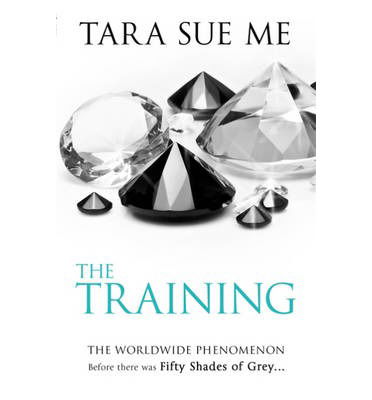 TARA SUE ME

THE TRAINING

THE WORLDWIDE PHENOMENON
Before there was Fifty Shades of Grey...